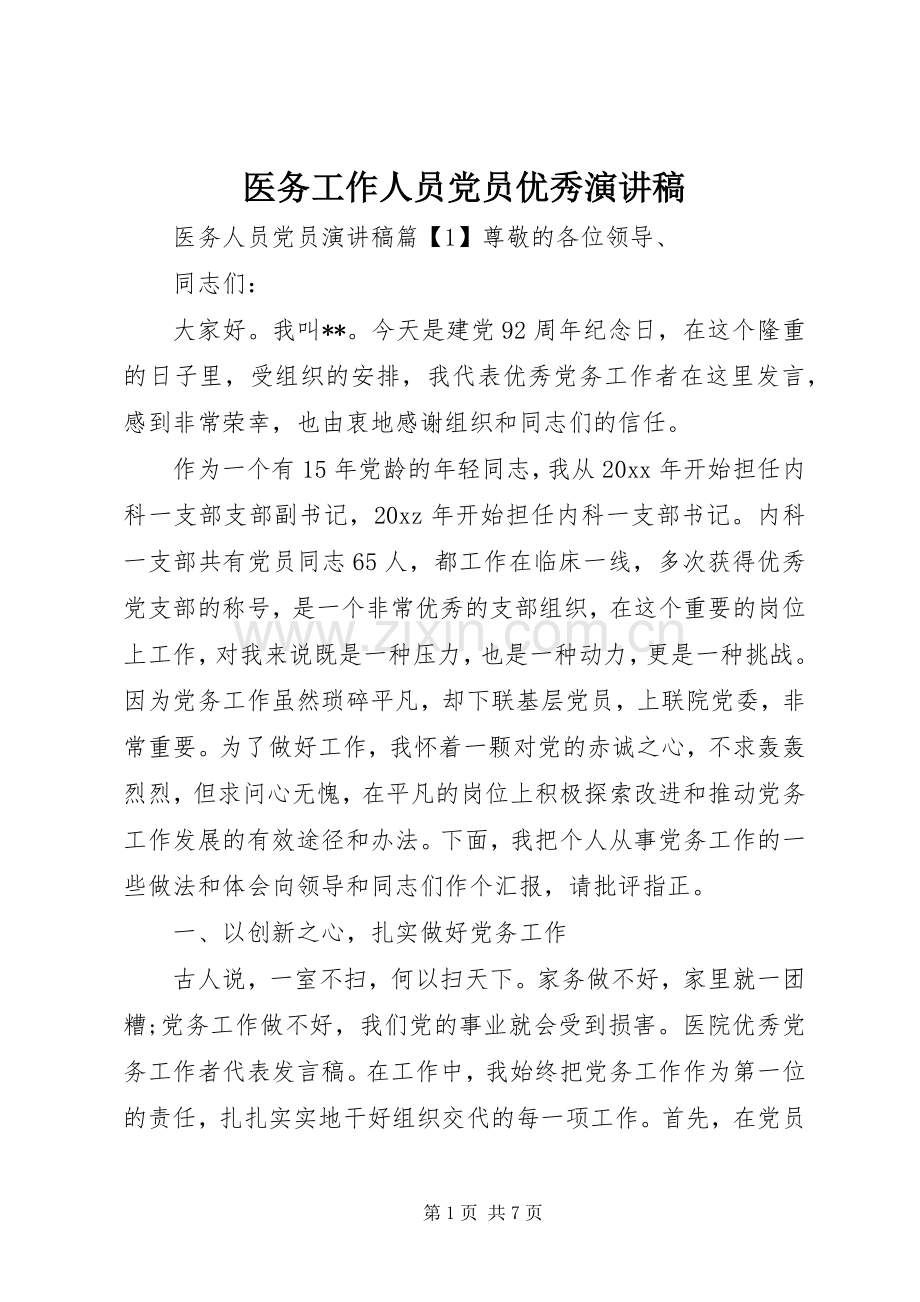 医务工作人员党员优秀演讲稿

医务人员党员演讲稿篇【1】尊敬的各位领导、

同志们：

大家好。我叫**。今天是建党92周年纪念日，在这个隆重的日子里，受组织的安排，我代表优秀党务工作者在这里发言，感到非常荣幸，也由衷地感谢组织和同志们的信任。

作为一个有15年党龄的年轻同志，我从20xx年开始担任内科一支部支部副书记，20xz年开始担任内科一支部书记。内科一支部共有党员同志65人，都工作在临床一线，多次获得优秀党支部的称号，是一个非常优秀的支部组织，在这个重要的岗位上工作，对我来说既是一种压力，也是一种动力，更是一种挑战。因为党务工作虽然琐碎平凡，却下联基层党员，上联院党委，非常重要。为了做好工作，我怀着一颗对党的赤诚之心，不求轰轰烈烈，但求问心无愧，在平凡的岗位上积极探索改进和推动党务工作发展的有效途径和办法。下面，我把个人从事党务工作的一些做法和体会向领导和同志们作个汇报，请批评指正。

一、以创新之心，扎实做好党务工作

古人说，一室不扫，何以扫天下。家务做不好，家里就一团糟;党务工作做不好，我们党的事业就会受到损害。医院优秀党务工作者代表发言稿。在工作中，我始终把党务工作作为第一位的责任，扎扎实实地干好组织交代的每一项工作。首先，在党员

第1页 共7页

www.zixin.com.cn